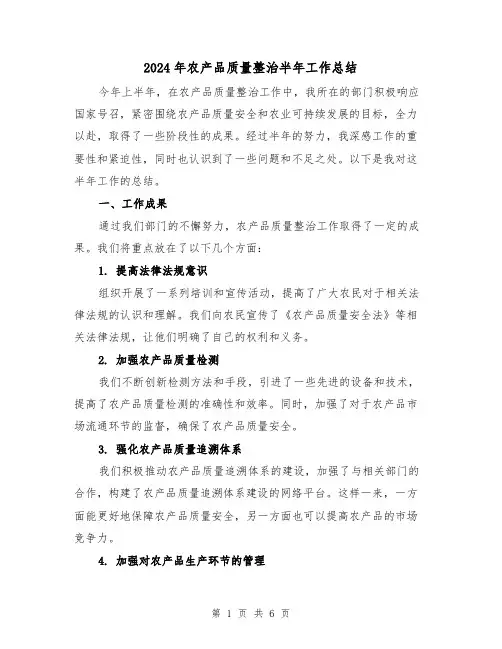 2024年农产品质量整治半年工作总结

今年上半年，在农产品质量整治工作中，我所在的部门积极响应国家号召，紧密围绕农产品质量安全和农业可持续发展的目标，全力以赴，取得了一些阶段性的成果。经过半年的努力，我深感工作的重要性和紧迫性，同时也认识到了一些问题和不足之处。以下是我对这半年工作的总结。

一、工作成果

通过我们部门的不懈努力，农产品质量整治工作取得了一定的成果。我们将重点放在了以下几个方面：

1. 提高法律法规意识

组织开展了一系列培训和宣传活动，提高了广大农民对于相关法律法规的认识和理解。我们向农民宣传了《农产品质量安全法》等相关法律法规，让他们明确了自己的权利和义务。

2. 加强农产品质量检测

我们不断创新检测方法和手段，引进了一些先进的设备和技术，提高了农产品质量检测的准确性和效率。同时，加强了对于农产品市场流通环节的监督，确保了农产品质量安全。

3. 强化农产品质量追溯体系

我们积极推动农产品质量追溯体系的建设，加强了与相关部门的合作，构建了农产品质量追溯体系建设的网络平台。这样一来，一方面能更好地保障农产品质量安全，另一方面也可以提高农产品的市场竞争力。

4. 加强对农产品生产环节的管理

第 1 页 共 6 页